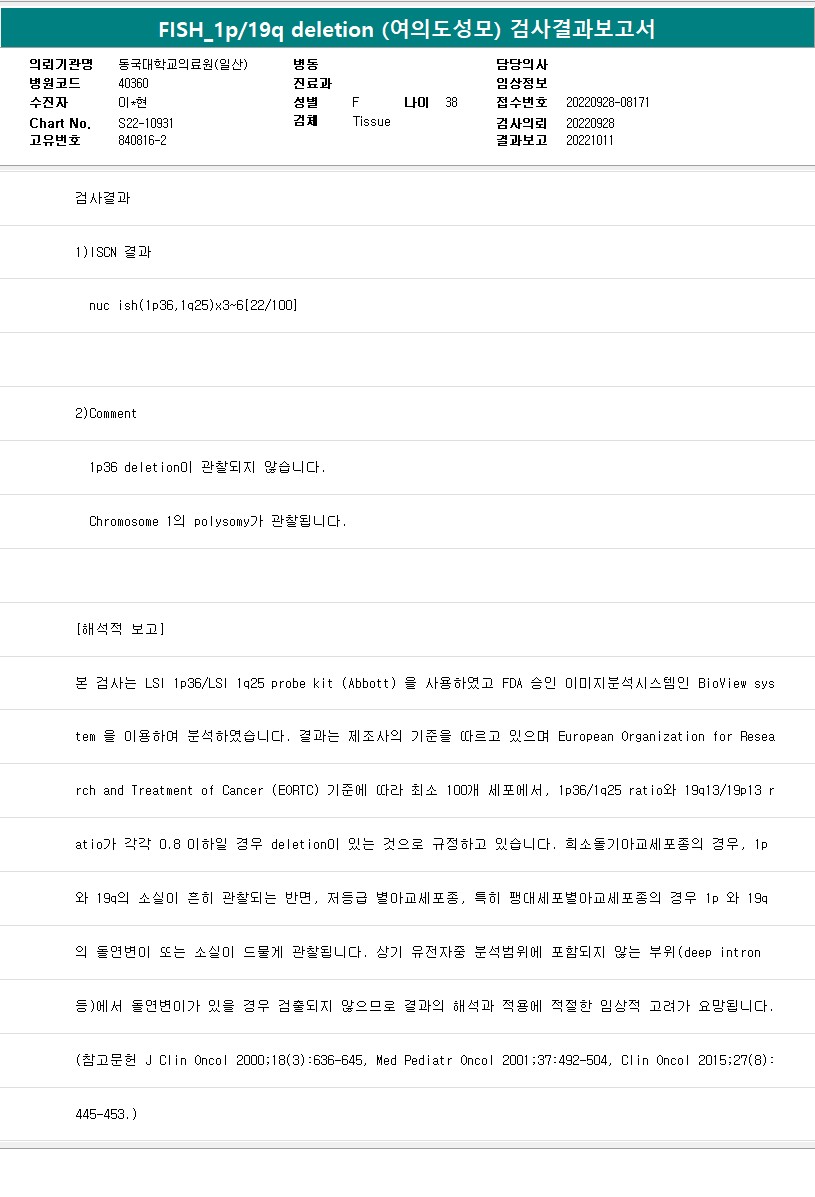 FISH_1p/19q deletion (여의도성모) 검사결과보고서

의뢰기관명 동국대학교의료원(일산)
병원코드 40360
수진자 이*현
Chart No. S22-10931
고유번호 840816-2

병동
진료과
성별 F 나이 38
검체 Tissue

담당의사
임상정보
접수번호 20220928-08171
검사의뢰 20220928
결과보고 20221011

검사결과

1)ISCN 결과

nuc ish(1p36,1q25)x3~6[22/100]

2)Comment

1p36 deletion이 관찰되지 않습니다.

Chromosome 1의 polysomy가 관찰됩니다.

[해석적 보고]

본 검사는 LSI 1p36/LSI 1q25 probe kit (Abbott) 을 사용하였고 FDA 승인 이미지분석시스템인 BioView system 을 이용하여 분석하였습니다. 결과는 제조사의 기준을 따르고 있으며 European Organization for Research and Treatment of Cancer (EORTC) 기준에 따라 최소 100개 세포에서, 1p36/1q25 ratio와 19q13/19p13 ratio가 각각 0.8 이하일 경우 deletion이 있는 것으로 규정하고 있습니다. 희소돌기아교세포종의 경우, 1p 와 19q의 소실이 흔히 관찰되는 반면, 저등급 별아교세포종, 특히 팽대세포별아교세포종의 경우 1p 와 19q 의 돌연변이 또는 소실이 드물게 관찰됩니다. 상기 유전자중 분석범위에 포함되지 않는 부위(deep intron 등)에서 돌연변이가 있을 경우 검출되지 않으므로 결과의 해석과 적용에 적절한 임상적 고려가 요망됩니다.

(참고문헌 J Clin Oncol 2000;18(3):636-645, Med Pediatr Oncol 2001;37:492-504, Clin Oncol 2015;27(8):445-453.)